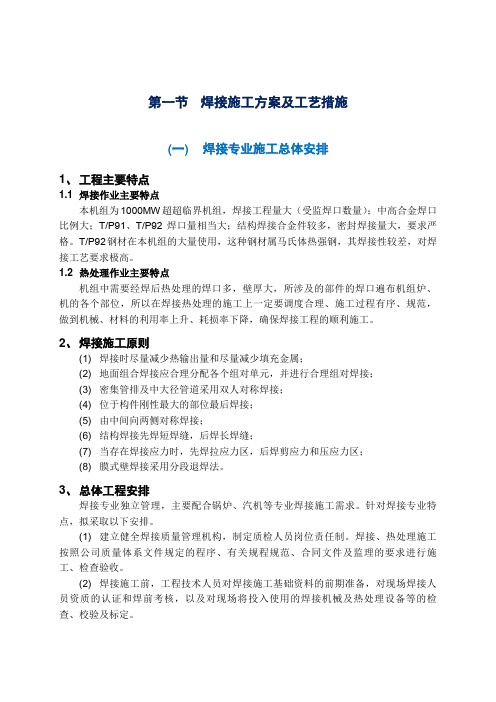 第一节　焊接施工方案及工艺措施

(一)　焊接专业施工总体安排

1、 工程主要特点

1.1 焊接作业主要特点

本机组为1000MW超超临界机组，焊接工程量大（受监焊口数量）；中高合金焊口比例大；T/P91、T/P92 焊口量相当大；结构焊接合金件较多，密封焊接量大，要求严格。T/P92钢材在本机组的大量使用，这种钢材属马氏体热强钢，其焊接性较差，对焊接工艺要求极高。

1.2 热处理作业主要特点

机组中需要经焊后热处理的焊口多，壁厚大，所涉及的部件的焊口遍布机组炉、机的各个部位，所以在焊接热处理的施工上一定要调度合理、施工过程有序、规范，做到机械、材料的利用率上升、耗损率下降，确保焊接工程的顺利施工。

2、 焊接施工原则

(1) 焊接时尽量减少热输出量和尽量减少填充金属；

(2) 地面组合焊接应合理分配各个组对单元，并进行合理组对焊接；

(3) 密集管排及中大径管道采用双人对称焊接；

(4) 位于构件刚性最大的部位最后焊接；

(5) 由中间向两侧对称焊接；

(6) 结构焊接先焊短焊缝，后焊长焊缝；

(7) 当存在焊接应力时，先焊拉应力区，后焊剪应力和压应力区；

(8) 膜式壁焊接采用分段退焊法。

3、 总体工程安排

焊接专业独立管理，主要配合锅炉、汽机等专业焊接施工需求。针对焊接专业特点，拟采取以下安排。

(1) 建立健全焊接质量管理机构，制定质检人员岗位责任制。焊接、热处理施工按照公司质量体系文件规定的程序、有关规程规范、合同文件及监理的要求进行施工、检查验收。

(2) 焊接施工前，工程技术人员对焊接施工基础资料的前期准备，对现场焊接人员资质的认证和焊前考核，以及对现场将投入使用的焊接机械及热处理设备等的检查、校验及标定。